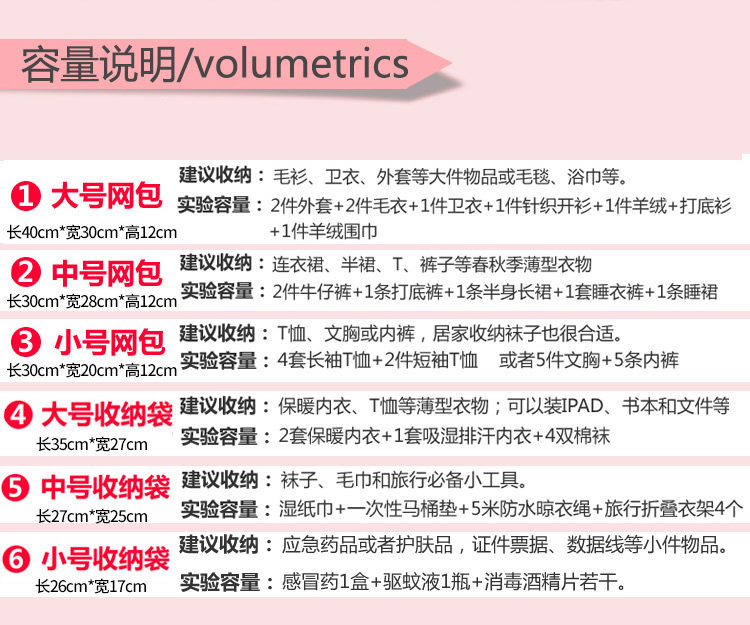 容量说明/volumetrics

❶ 大号网包
长40cm*宽30cm*高12cm
建议收纳：毛衫、卫衣、外套等大件物品或毛毯、浴巾等。
实验容量：2件外套+2件毛衣+1件卫衣+1件针织开衫+1件羊绒+打底衫+1件羊绒围巾

❷ 中号网包
长30cm*宽28cm*高12cm
建议收纳：连衣裙、半裙、T、裤子等春秋季薄型衣物
实验容量：2件牛仔裤+1条打底裤+1条半身长裙+1套睡衣裤+1条睡裙

❸ 小号网包
长30cm*宽20cm*高12cm
建议收纳：T恤、文胸或内裤，居家收纳袜子也很合适。
实验容量：4套长袖T恤+2件短袖T恤 或者5件文胸+5条内裤

❹ 大号收纳袋
长35cm*宽27cm
建议收纳：保暖内衣、T恤等薄型衣物；可以装IPAD、书本和文件等
实验容量：2套保暖内衣+1套吸湿排汗内衣+4双棉袜

❺ 中号收纳袋
长27cm*宽25cm
建议收纳：袜子、毛巾和旅行必备小工具。
实验容量：湿纸巾+一次性马桶垫+5米防水晾衣绳+旅行折叠衣架4个

❻ 小号收纳袋
长26cm*宽17cm
建议收纳：应急药品或者护肤品，证件票据、数据线等小件物品。
实验容量：感冒药1盒+驱蚊液1瓶+消毒酒精片若干。